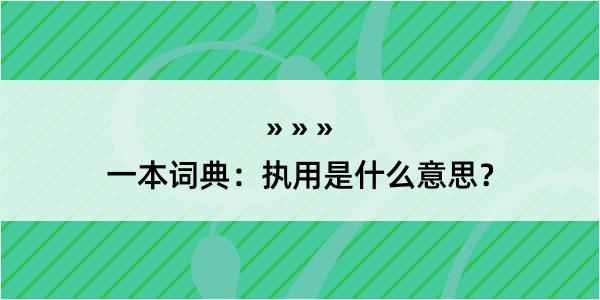 » » »
一本词典：执用是什么意思？